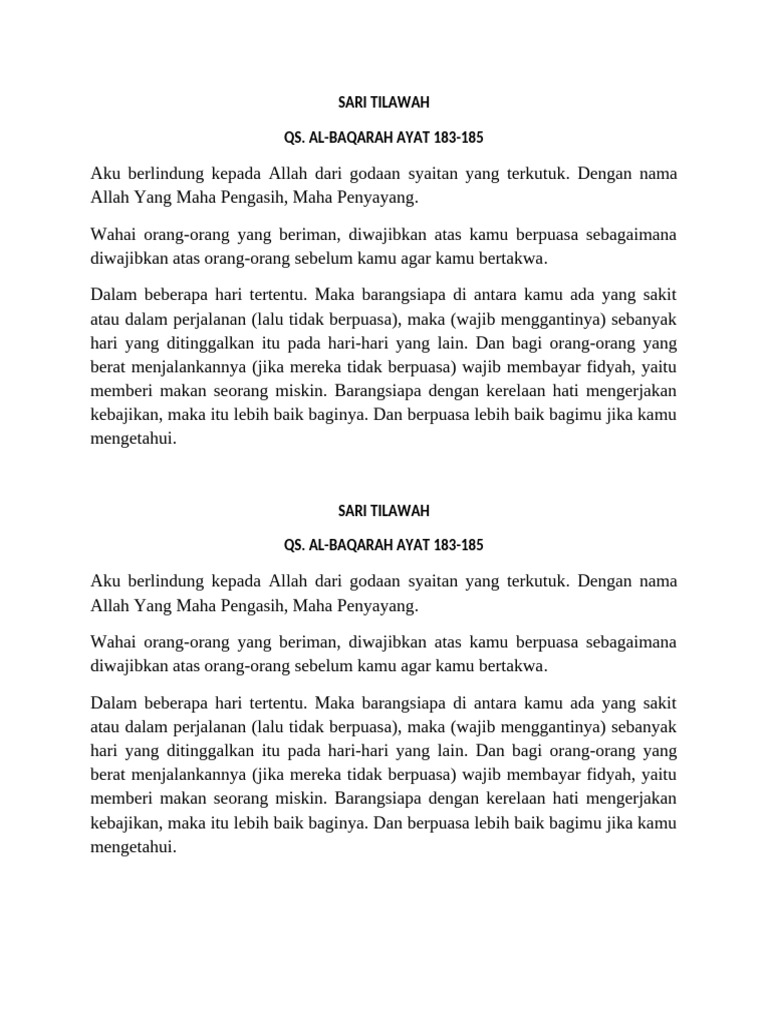 SARI TILAWAH

QS. AL-BAQARAH AYAT 183-185

Aku berlindung kepada Allah dari godaan syaitan yang terkutuk. Dengan nama Allah Yang Maha Pengasih, Maha Penyayang.

Wahai orang-orang yang beriman, diwajibkan atas kamu berpuasa sebagaimana diwajibkan atas orang-orang sebelum kamu agar kamu bertakwa.

Dalam beberapa hari tertentu. Maka barangsiapa di antara kamu ada yang sakit atau dalam perjalanan (lalu tidak berpuasa), maka (wajib menggantinya) sebanyak hari yang ditinggalkan itu pada hari-hari yang lain. Dan bagi orang-orang yang berat menjalankannya (jika mereka tidak berpuasa) wajib membayar fidyah, yaitu memberi makan seorang miskin. Barangsiapa dengan kerelaan hati mengerjakan kebajikan, maka itu lebih baik baginya. Dan berpuasa lebih baik bagimu jika kamu mengetahui.

SARI TILAWAH

QS. AL-BAQARAH AYAT 183-185

Aku berlindung kepada Allah dari godaan syaitan yang terkutuk. Dengan nama Allah Yang Maha Pengasih, Maha Penyayang.

Wahai orang-orang yang beriman, diwajibkan atas kamu berpuasa sebagaimana diwajibkan atas orang-orang sebelum kamu agar kamu bertakwa.

Dalam beberapa hari tertentu. Maka barangsiapa di antara kamu ada yang sakit atau dalam perjalanan (lalu tidak berpuasa), maka (wajib menggantinya) sebanyak hari yang ditinggalkan itu pada hari-hari yang lain. Dan bagi orang-orang yang berat menjalankannya (jika mereka tidak berpuasa) wajib membayar fidyah, yaitu memberi makan seorang miskin. Barangsiapa dengan kerelaan hati mengerjakan kebajikan, maka itu lebih baik baginya. Dan berpuasa lebih baik bagimu jika kamu mengetahui.